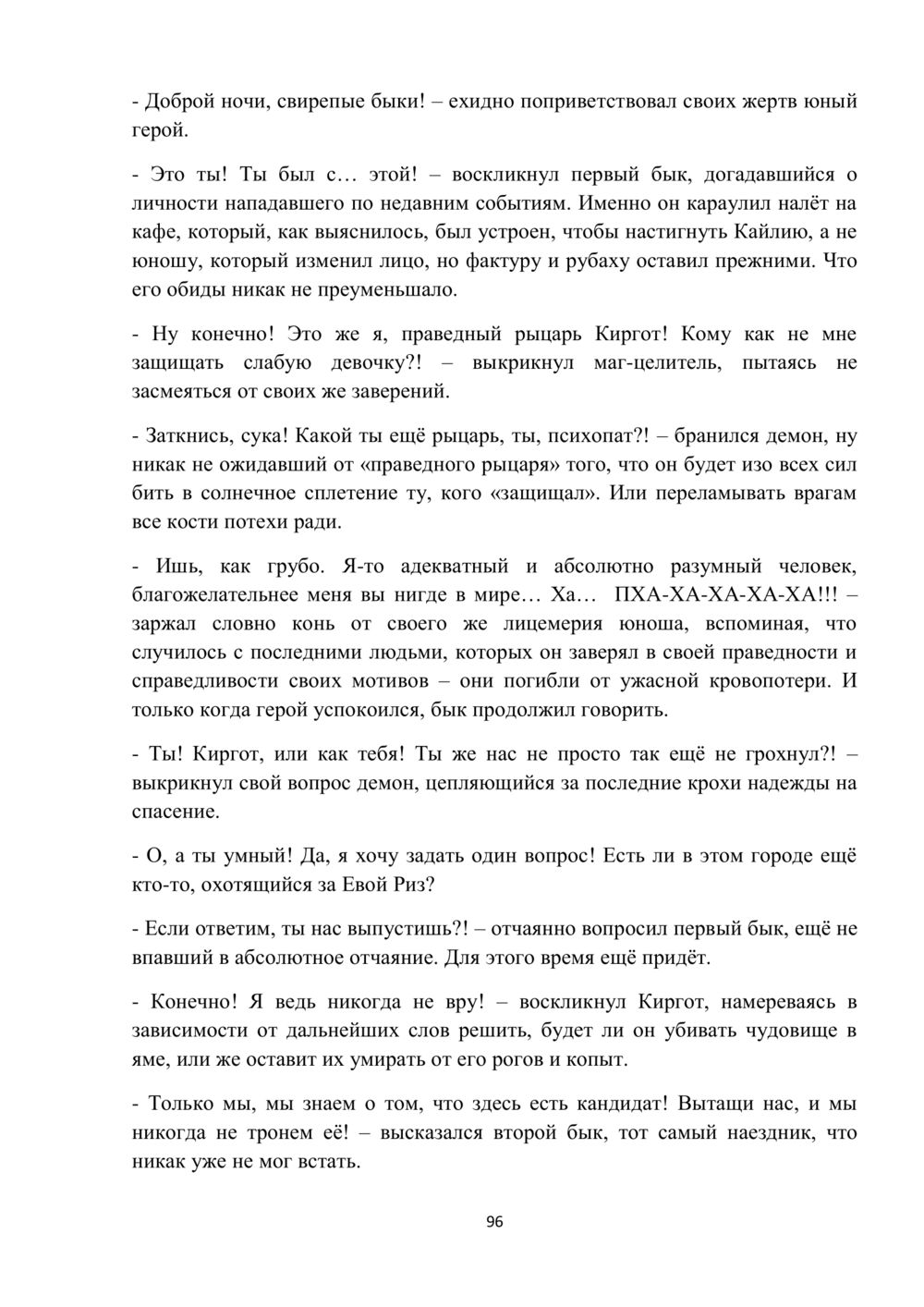 - Доброй ночи, свирепые быки! – ехидно поприветствовал своих жертв юный герой.

- Это ты! Ты был с… этой! – воскликнул первый бык, догадавшийся о личности нападавшего по недавним событиям. Именно он караулил налёт на кафе, который, как выяснилось, был устроен, чтобы настигнуть Кайлию, а не юношу, который изменил лицо, но фактуру и рубаху оставил прежними. Что его обиды никак не преуменьшало.

- Ну конечно! Это же я, праведный рыцарь Киргот! Кому как не мне защищать слабую девочку?! – выкрикнул маг-целитель, пытаясь не засмеяться от своих же заверений.

- Заткнись, сука! Какой ты ещё рыцарь, ты, психопат?! – бранился демон, ну никак не ожидавший от «праведного рыцаря» того, что он будет изо всех сил бить в солнечное сплетение ту, кого «защищал». Или переламывать врагам все кости потехи ради.

- Ишь, как грубо. Я-то адекватный и абсолютно разумный человек, благожелательнее меня вы нигде в мире… Ха… ПХА-ХА-ХА-ХА-ХА!!! – заржал словно конь от своего же лицемерия юноша, вспоминая, что случилось с последними людьми, которых он заверял в своей праведности и справедливости своих мотивов – они погибли от ужасной кровопотери. И только когда герой успокоился, бык продолжил говорить.

- Ты! Киргот, или как тебя! Ты же нас не просто так ещё не грохнул?! – выкрикнул свой вопрос демон, цепляющийся за последние крохи надежды на спасение.

- О, а ты умный! Да, я хочу задать один вопрос! Есть ли в этом городе ещё кто-то, охотящийся за Евой Риз?

- Если ответим, ты нас выпустишь?! – отчаянно вопросил первый бык, ещё не впавший в абсолютное отчаяние. Для этого время ещё придёт.

- Конечно! Я ведь никогда не вру! – воскликнул Киргот, намереваясь в зависимости от дальнейших слов решить, будет ли он убивать чудовище в яме, или же оставит их умирать от его рогов и копыт.

- Только мы, мы знаем о том, что здесь есть кандидат! Вытащи нас, и мы никогда не тронем её! – высказался второй бык, тот самый наездник, что никак уже не мог встать.

96